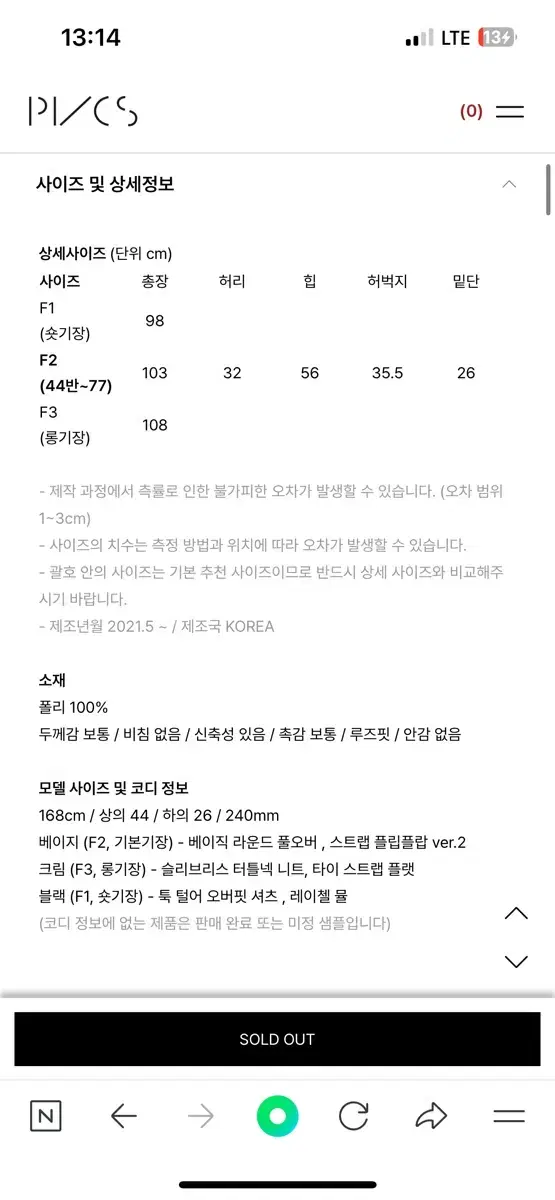 13:14

LTE 13

PI/CS

(0)

사이즈 및 상세정보

상세사이즈 (단위 cm)

| 사이즈 | 총장 | 허리 | 힙 | 허벅지 | 밑단 |
|---|---|---|---|---|---|
| F1 (숏기장) | 98 | | | | |
| F2 (44반~77) | 103 | 32 | 56 | 35.5 | 26 |
| F3 (롱기장) | 108 | | | | |

- 제작 과정에서 측률로 인한 불가피한 오차가 발생할 수 있습니다. (오차 범위 1~3cm)
- 사이즈의 치수는 측정 방법과 위치에 따라 오차가 발생할 수 있습니다.
- 괄호 안의 사이즈는 기본 추천 사이즈이므로 반드시 상세 사이즈와 비교해주시기 바랍니다.
- 제조년월 2021.5 ~ / 제조국 KOREA

소재
폴리 100%
두께감 보통 / 비침 없음 / 신축성 있음 / 촉감 보통 / 루즈핏 / 안감 없음

모델 사이즈 및 코디 정보
168cm / 상의 44 / 하의 26 / 240mm
베이지 (F2, 기본기장) - 베이직 라운드 풀오버 , 스트랩 플립플랍 ver.2
크림 (F3, 롱기장) - 슬리브리스 터틀넥 니트, 타이 스트랩 플랫
블랙 (F1, 숏기장) - 툭 털어 오버핏 셔츠 , 레이첼 뮬
(코디 정보에 없는 제품은 판매 완료 또는 미정 샘플입니다)

SOLD OUT

N